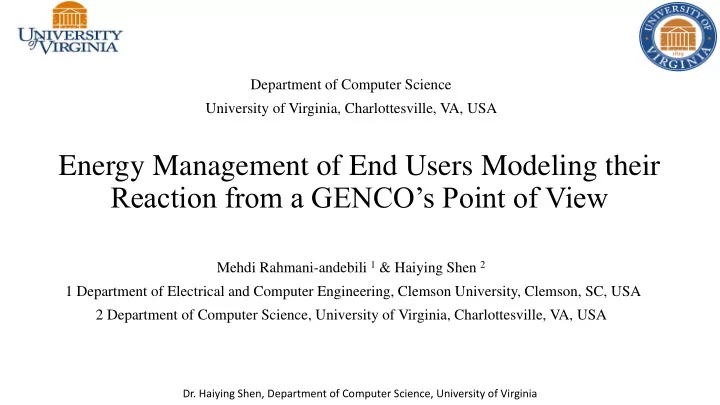 UNIVERSITY of VIRGINIA

UNIVERSITY OF VIRGINIA 1819

Department of Computer Science

University of Virginia, Charlottesville, VA, USA

Energy Management of End Users Modeling their Reaction from a GENCO's Point of View

Mehdi Rahmani-andebili $^1$ & Haiying Shen $^2$

1 Department of Electrical and Computer Engineering, Clemson University, Clemson, SC, USA

2 Department of Computer Science, University of Virginia, Charlottesville, VA, USA

Dr. Haiying Shen, Department of Computer Science, University of Virginia